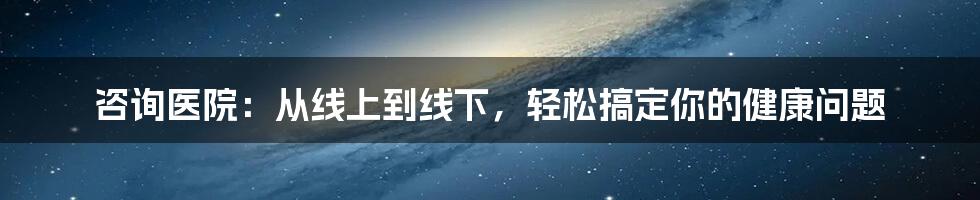 咨询医院：从线上到线下，轻松搞定你的健康问题